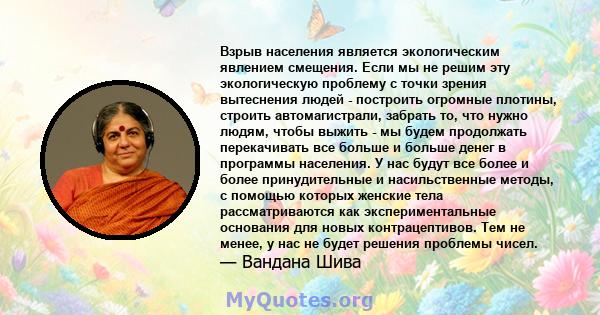 Взрыв населения является экологическим явлением смещения. Если мы не решим эту экологическую проблему с точки зрения вытеснения людей - построить огромные плотины, строить автомагистрали, забрать то, что нужно людям, чтобы выжить - мы будем продолжать перекачивать все больше и больше денег в программы населения. У нас будут все более и более принудительные и насильственные методы, с помощью которых женские тела рассматриваются как экспериментальные основания для новых контрацептивов. Тем не менее, у нас не будет решения проблемы чисел.
— Вандана Шива

MyQuotes.org